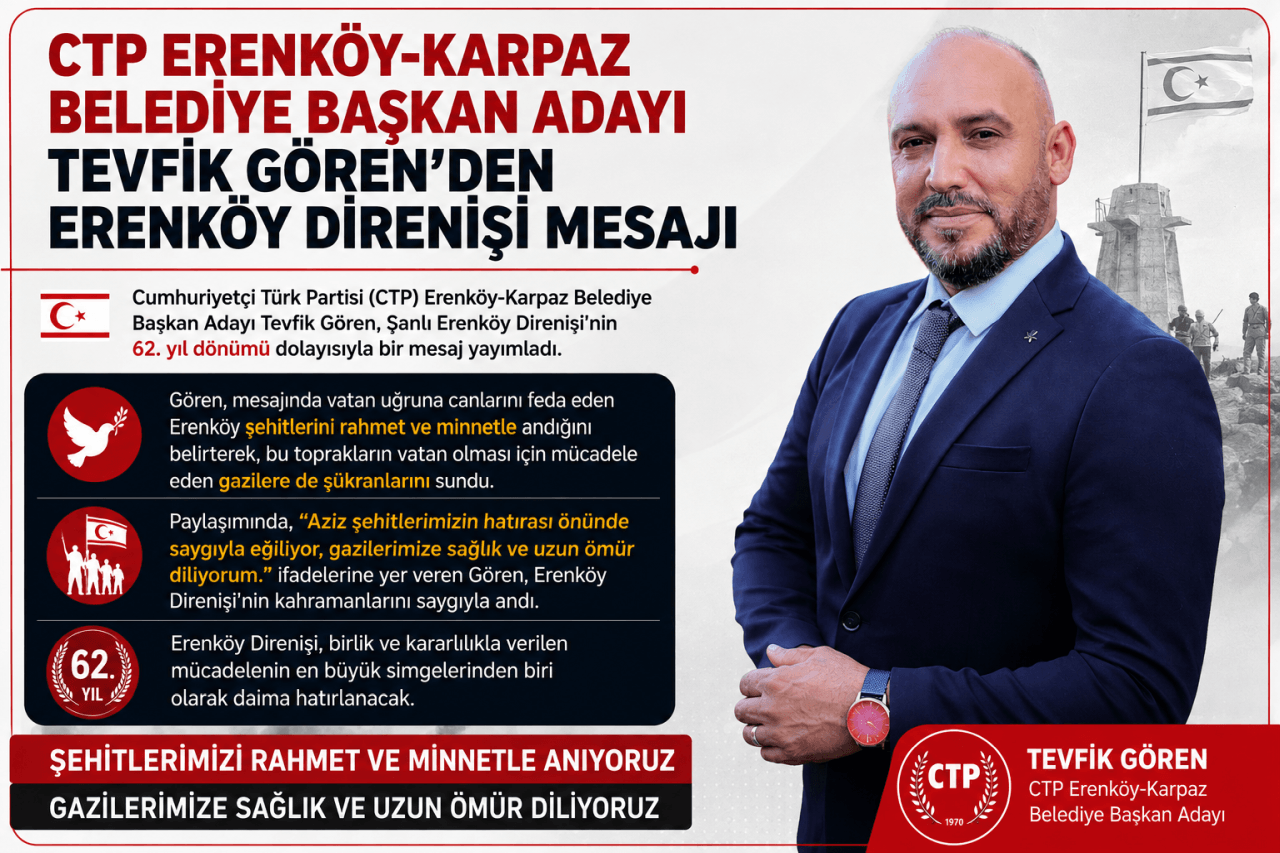 CTP ERENKÖY-KARPAZ BELEDİYE BAŞKAN ADAYI TEVFİK GÖREN'DEN ERENKÖY DİRENİŞİ MESAJI

Cumhuriyetçi Türk Partisi (CTP) Erenköy-Karpaz Belediye Başkan Adayı Tevfik Gören, Şanlı Erenköy Direnişi'nin 62. yıl dönümü dolayısıyla bir mesaj yayımladı.

Gören, mesajında vatan uğruna canlarını feda eden Erenköy şehitlerini rahmet ve minnetle andığını belirterek, bu toprakların vatan olması için mücadele eden gazilere de şükranlarını sundu.

Paylaşımında, "Aziz şehitlerimizin hatırası önünde saygıyla eğiliyor, gazilerimize sağlık ve uzun ömür diliyorum." ifadelerine yer veren Gören, Erenköy Direnişi'nin kahramanlarını saygıyla andı.

62. YIL

Erenköy Direnişi, birlik ve kararlılıkla verilen mücadelenin en büyük simgelerinden biri olarak daima hatırlanacak.

ŞEHİTLERİMİZİ RAHMET VE MİNNETLE ANIYORUZ

GAZİLERİMİZE SAĞLIK VE UZUN ÖMÜR DİLİYORUZ

CTP
1970

TEVFİK GÖREN
CTP Erenköy-Karpaz
Belediye Başkan Adayı